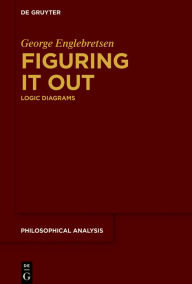 DE GRUYTER

George Englebretsen

FIGURING IT OUT

LOGIC DIAGRAMS

PHILOSOPHICAL ANALYSIS

DE G